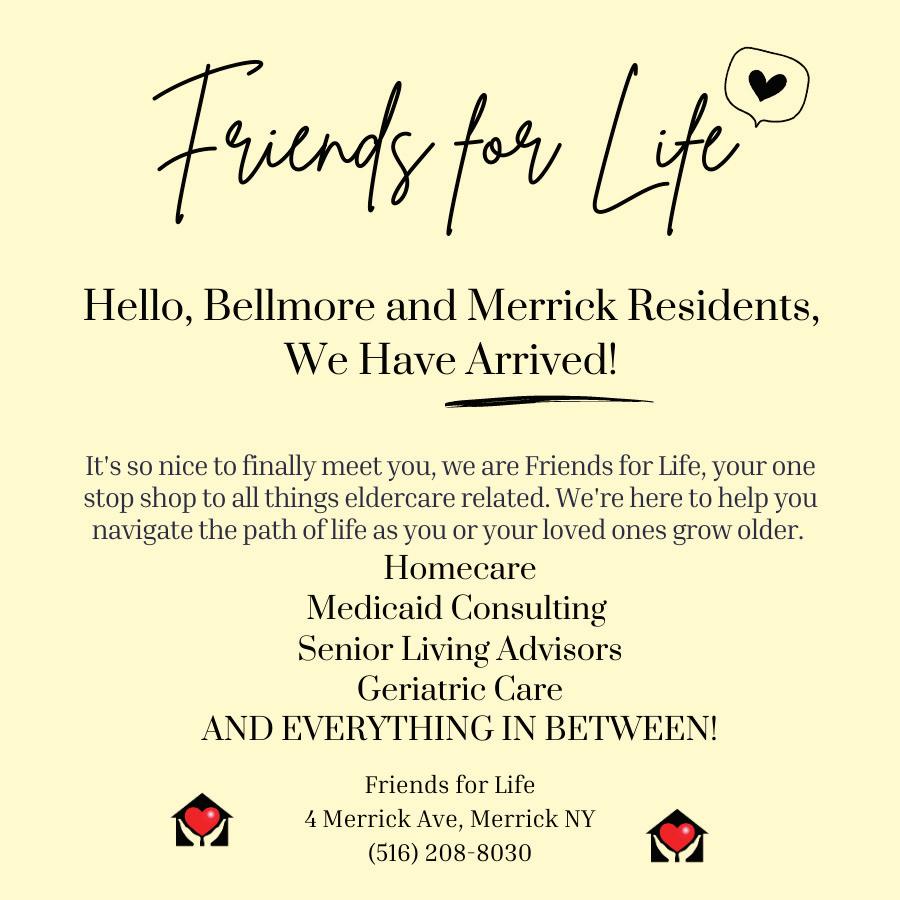 Friends for Life

Hello, Bellmore and Merrick Residents, We Have Arrived!

It's so nice to finally meet you, we are Friends for Life, your one stop shop to all things eldercare related. We're here to help you navigate the path of life as you or your loved ones grow older.

Homecare
Medicaid Consulting
Senior Living Advisors
Geriatric Care
AND EVERYTHING IN BETWEEN!

Friends for Life
4 Merrick Ave, Merrick NY
(516) 208-8030